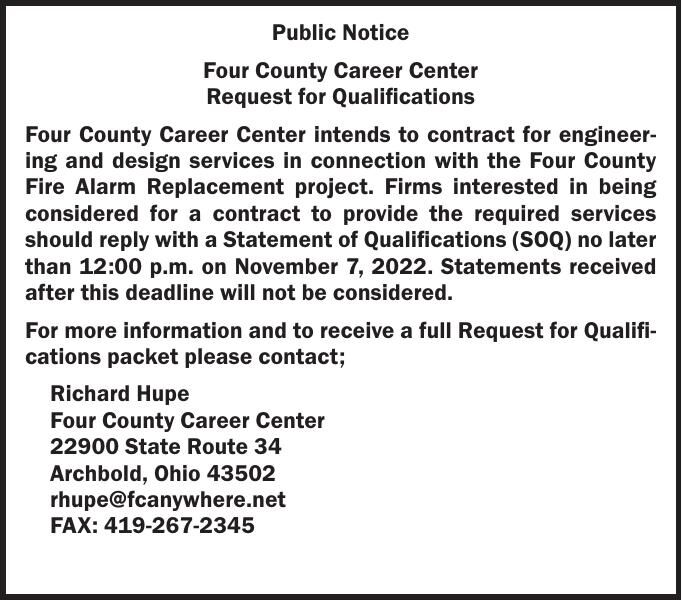 Public Notice

Four County Career Center
Request for Qualifications

Four County Career Center intends to contract for engineering and design services in connection with the Four County Fire Alarm Replacement project. Firms interested in being considered for a contract to provide the required services should reply with a Statement of Qualifications (SOQ) no later than 12:00 p.m. on November 7, 2022. Statements received after this deadline will not be considered.

For more information and to receive a full Request for Qualifications packet please contact;

Richard Hupe
Four County Career Center
22900 State Route 34
Archbold, Ohio 43502
rhupe@fcanywhere.net
FAX: 419-267-2345